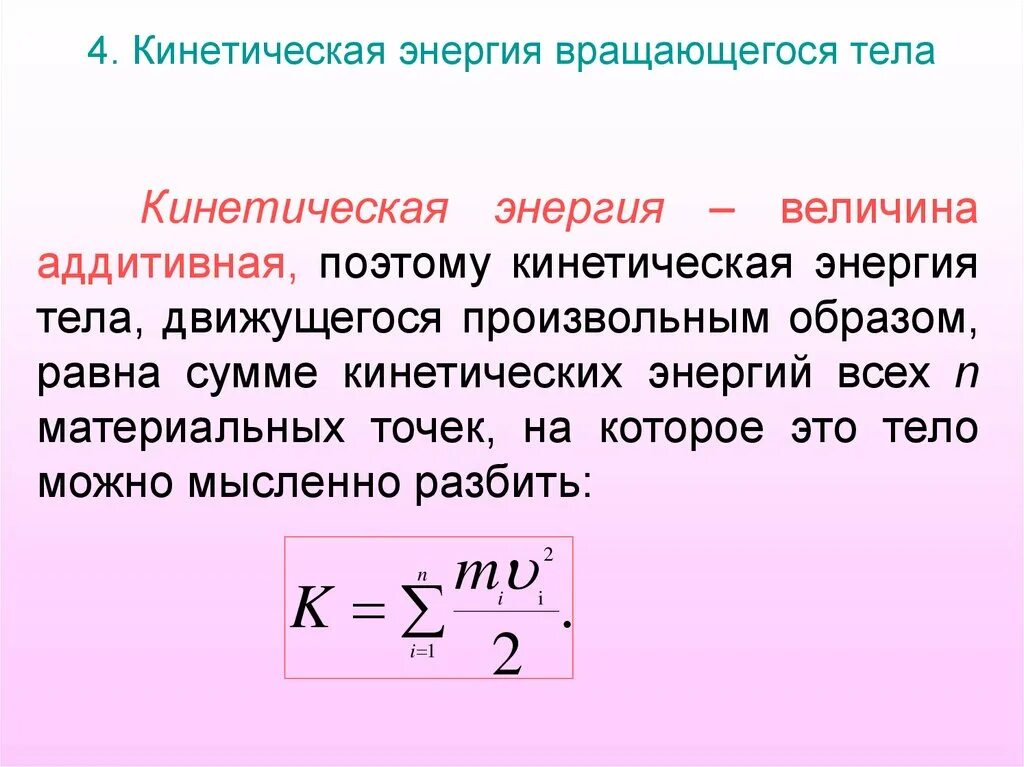 4. Кинетическая энергия вращающегося тела

Кинетическая энергия – величина аддитивная, поэтому кинетическая энергия тела, движущегося произвольным образом, равна сумме кинетических энергий всех $n$ материальных точек, на которое это тело можно мысленно разбить:

$K = \sum_{i=1}^{n} \frac{m_i \upsilon_i^2}{2}.$